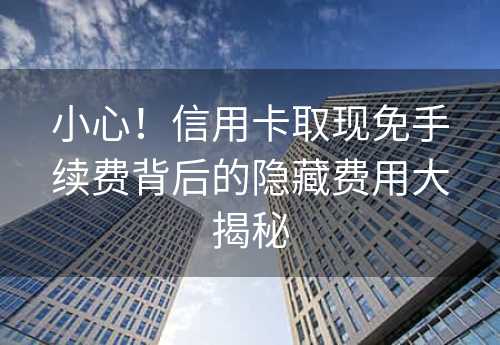 小心！信用卡取现免手续费背后的隐藏费用大揭秘